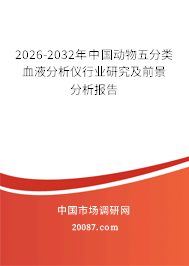 2026-2032年中国动物五分类血液分析仪行业研究及前景分析报告

中国市场调研网

20087.com